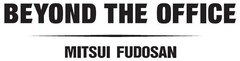 BEYOND THE OFFICE

MITSUI FUDOSAN